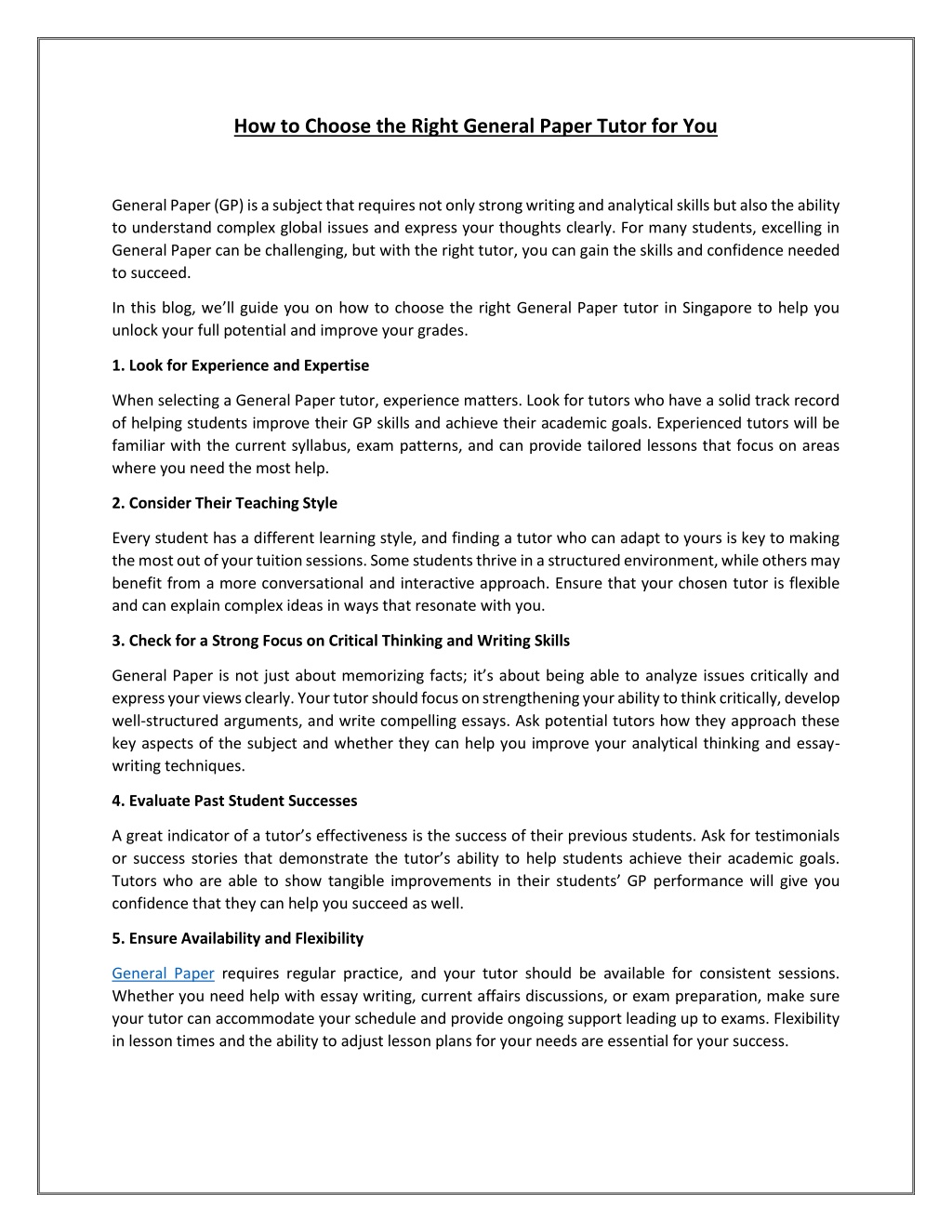 How to Choose the Right General Paper Tutor for You

General Paper (GP) is a subject that requires not only strong writing and analytical skills but also the ability to understand complex global issues and express your thoughts clearly. For many students, excelling in General Paper can be challenging, but with the right tutor, you can gain the skills and confidence needed to succeed.

In this blog, we'll guide you on how to choose the right General Paper tutor in Singapore to help you unlock your full potential and improve your grades.

1. Look for Experience and Expertise

When selecting a General Paper tutor, experience matters. Look for tutors who have a solid track record of helping students improve their GP skills and achieve their academic goals. Experienced tutors will be familiar with the current syllabus, exam patterns, and can provide tailored lessons that focus on areas where you need the most help.

2. Consider Their Teaching Style

Every student has a different learning style, and finding a tutor who can adapt to yours is key to making the most out of your tuition sessions. Some students thrive in a structured environment, while others may benefit from a more conversational and interactive approach. Ensure that your chosen tutor is flexible and can explain complex ideas in ways that resonate with you.

3. Check for a Strong Focus on Critical Thinking and Writing Skills

General Paper is not just about memorizing facts; it's about being able to analyze issues critically and express your views clearly. Your tutor should focus on strengthening your ability to think critically, develop well-structured arguments, and write compelling essays. Ask potential tutors how they approach these key aspects of the subject and whether they can help you improve your analytical thinking and essay-writing techniques.

4. Evaluate Past Student Successes

A great indicator of a tutor's effectiveness is the success of their previous students. Ask for testimonials or success stories that demonstrate the tutor's ability to help students achieve their academic goals. Tutors who are able to show tangible improvements in their students' GP performance will give you confidence that they can help you succeed as well.

5. Ensure Availability and Flexibility

General Paper requires regular practice, and your tutor should be available for consistent sessions. Whether you need help with essay writing, current affairs discussions, or exam preparation, make sure your tutor can accommodate your schedule and provide ongoing support leading up to exams. Flexibility in lesson times and the ability to adjust lesson plans for your needs are essential for your success.